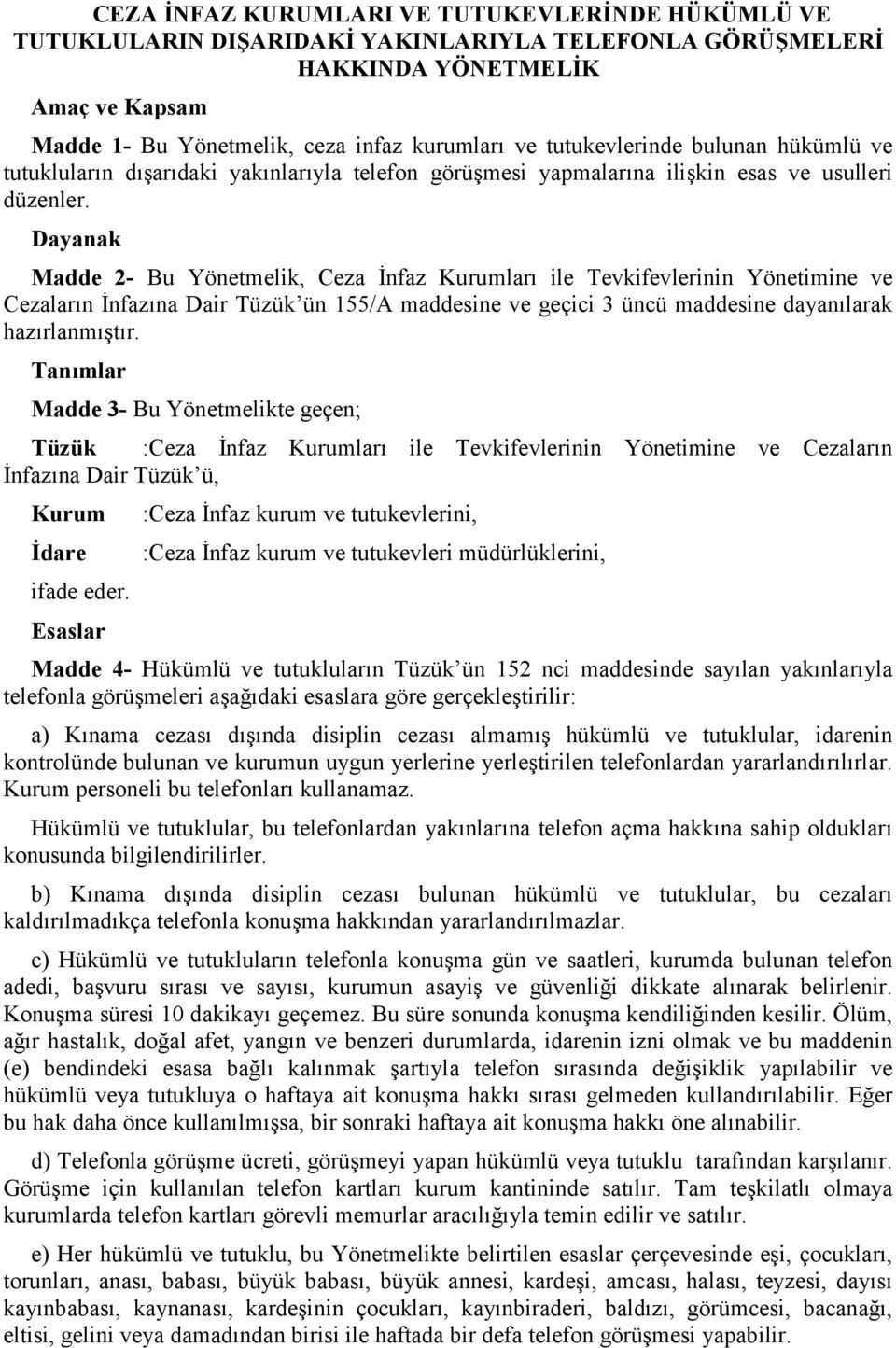 CEZA İNFAZ KURUMLARI VE TUTUKEVLERİNDE HÜKÜMLÜ VE TUTUKLULARIN DIŞARIDAKİ YAKINLARIYLA TELEFONLA GÖRÜŞMELERİ HAKKINDA YÖNETMELİK

Amaç ve Kapsam

Madde 1- Bu Yönetmelik, ceza infaz kurumları ve tutukevlerinde bulunan hükümlü ve tutukluların dışarıdaki yakınlarıyla telefon görüşmesi yapmalarına ilişkin esas ve usulleri düzenler.

Dayanak

Madde 2- Bu Yönetmelik, Ceza İnfaz Kurumları ile Tevkifevlerinin Yönetimine ve Cezaların İnfazına Dair Tüzük'ün 155/A maddesine ve geçici 3 üncü maddesine dayanılarak hazırlanmıştır.

Tanımlar

Madde 3- Bu Yönetmelikte geçen;

Tüzük :Ceza İnfaz Kurumları ile Tevkifevlerinin Yönetimine ve Cezaların İnfazına Dair Tüzük'ü,

Kurum :Ceza İnfaz kurum ve tutukevlerini,

İdare :Ceza İnfaz kurum ve tutukevleri müdürlüklerini,

ifade eder.

Esaslar

Madde 4- Hükümlü ve tutukluların Tüzük'ün 152 nci maddesinde sayılan yakınlarıyla telefonla görüşmeleri aşağıdaki esaslara göre gerçekleştirilir:

a) Kınama cezası dışında disiplin cezası almamış hükümlü ve tutuklular, idarenin kontrolünde bulunan ve kurumun uygun yerlerine yerleştirilen telefonlardan yararlandırılırlar. Kurum personeli bu telefonları kullanamaz.

Hükümlü ve tutuklular, bu telefonlardan yakınlarına telefon açma hakkına sahip oldukları konusunda bilgilendirilirler.

b) Kınama dışında disiplin cezası bulunan hükümlü ve tutuklular, bu cezaları kaldırılmadıkça telefonla konuşma hakkından yararlandırılmazlar.

c) Hükümlü ve tutukluların telefonla konuşma gün ve saatleri, kurumda bulunan telefon adedi, başvuru sırası ve sayısı, kurumun asayiş ve güvenliği dikkate alınarak belirlenir. Konuşma süresi 10 dakikayı geçemez. Bu süre sonunda konuşma kendiliğinden kesilir. Ölüm, ağır hastalık, doğal afet, yangın ve benzeri durumlarda, idarenin izni olmak ve bu maddenin (e) bendindeki esasa bağlı kalınmak şartıyla telefon sırasında değişiklik yapılabilir ve hükümlü veya tutukluya o haftaya ait konuşma hakkı sırası gelmeden kullandırılabilir. Eğer bu hak daha önce kullanılmışsa, bir sonraki haftaya ait konuşma hakkı öne alınabilir.

d) Telefonla görüşme ücreti, görüşmeyi yapan hükümlü veya tutuklu tarafından karşılanır. Görüşme için kullanılan telefon kartları kurum kantininde satılır. Tam teşkilatlı olmaya kurumlarda telefon kartları görevli memurlar aracılığıyla temin edilir ve satılır.

e) Her hükümlü ve tutuklu, bu Yönetmelikte belirtilen esaslar çerçevesinde eşi, çocukları, torunları, anası, babası, büyük babası, büyük annesi, kardeşi, amcası, halası, teyzesi, dayısı kayınbabası, kaynanası, kardeşinin çocukları, kayınbiraderi, baldızı, görümcesi, bacanağı, eltisi, gelini veya damadından birisi ile haftada bir defa telefon görüşmesi yapabilir.